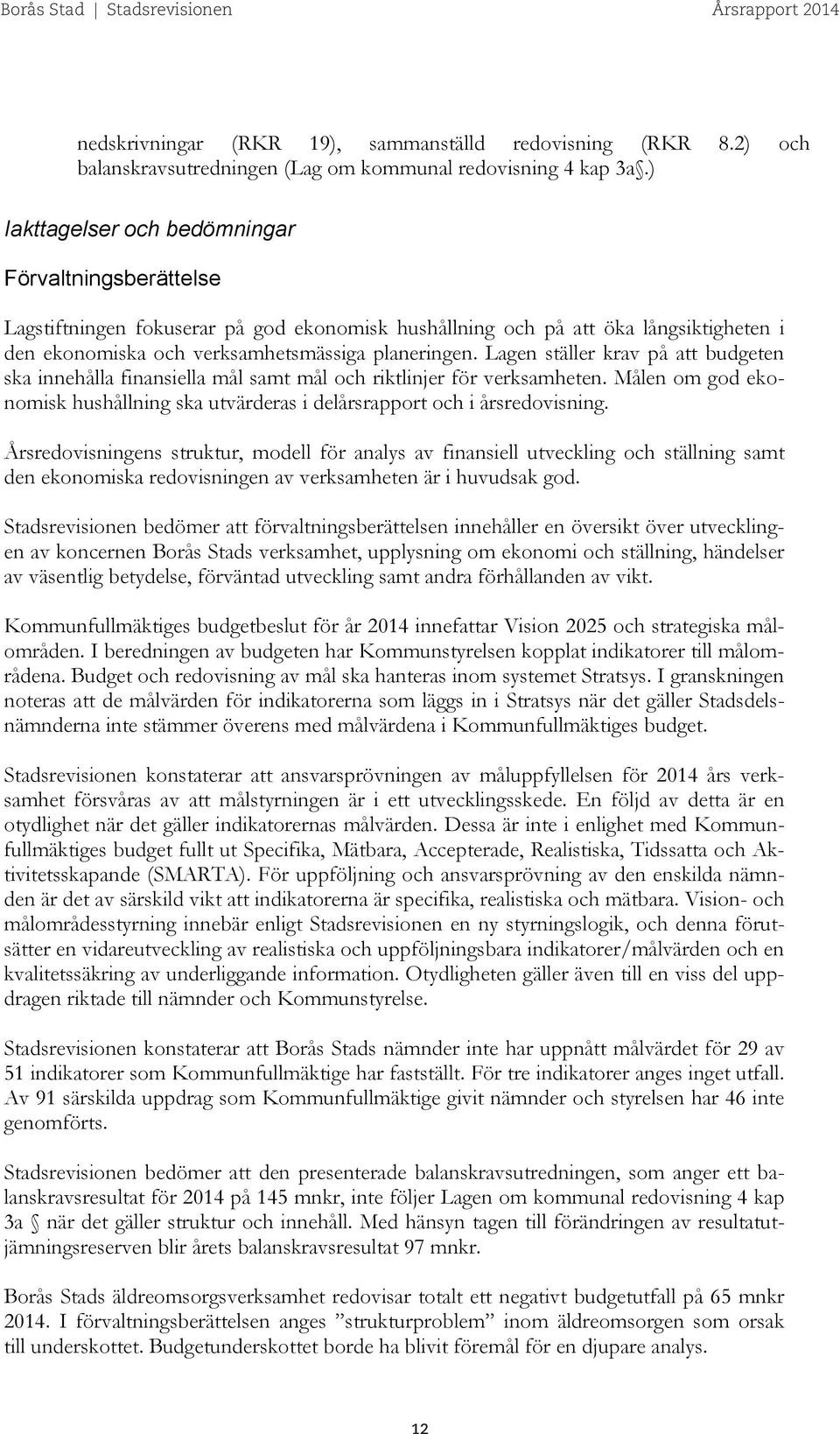 Borås Stad | Stadsrevisionen Årsrapport 2014

nedskrivningar (RKR 19), sammanställd redovisning (RKR 8.2) och balanskravsutredningen (Lag om kommunal redovisning 4 kap 3a§.)

Iakttagelser och bedömningar

Förvaltningsberättelse

Lagstiftningen fokuserar på god ekonomisk hushållning och på att öka långsiktigheten i den ekonomiska och verksamhetsmässiga planeringen. Lagen ställer krav på att budgeten ska innehålla finansiella mål samt mål och riktlinjer för verksamheten. Målen om god ekonomisk hushållning ska utvärderas i delårsrapport och i årsredovisning.

Årsredovisningens struktur, modell för analys av finansiell utveckling och ställning samt den ekonomiska redovisningen av verksamheten är i huvudsak god.

Stadsrevisionen bedömer att förvaltningsberättelsen innehåller en översikt över utvecklingen av koncernen Borås Stads verksamhet, upplysning om ekonomi och ställning, händelser av väsentlig betydelse, förväntad utveckling samt andra förhållanden av vikt.

Kommunfullmäktiges budgetbeslut för år 2014 innefattar Vision 2025 och strategiska målområden. I beredningen av budgeten har Kommunstyrelsen kopplat indikatorer till målområdena. Budget och redovisning av mål ska hanteras inom systemet Stratsys. I granskningen noteras att de målvärden för indikatorerna som läggs in i Stratsys när det gäller Stadsdelsnämnderna inte stämmer överens med målvärdena i Kommunfullmäktiges budget.

Stadsrevisionen konstaterar att ansvarsprövningen av måluppfyllelsen för 2014 års verksamhet försvåras av att målstyrningen är i ett utvecklingsskede. En följd av detta är en otydlighet när det gäller indikatorernas målvärden. Dessa är inte i enlighet med Kommunfullmäktiges budget fullt ut Specifika, Mätbara, Accepterade, Realistiska, Tidssatta och Aktivitetsskapande (SMARTA). För uppföljning och ansvarsprövning av den enskilda nämnden är det av särskild vikt att indikatorerna är specifika, realistiska och mätbara. Vision- och målområdesstyrning innebär enligt Stadsrevisionen en ny styrningslogik, och denna förutsätter en vidareutveckling av realistiska och uppföljningsbara indikatorer/målvärden och en kvalitetssäkring av underliggande information. Otydligheten gäller även till en viss del uppdragen riktade till nämnder och Kommunstyrelse.

Stadsrevisionen konstaterar att Borås Stads nämnder inte har uppnått målvärdet för 29 av 51 indikatorer som Kommunfullmäktige har fastställt. För tre indikatorer anges inget utfall. Av 91 särskilda uppdrag som Kommunfullmäktige givit nämnder och styrelsen har 46 inte genomförts.

Stadsrevisionen bedömer att den presenterade balanskravsutredningen, som anger ett balanskravsresultat för 2014 på 145 mnkr, inte följer Lagen om kommunal redovisning 4 kap 3a § när det gäller struktur och innehåll. Med hänsyn tagen till förändringen av resultatutjämningsreserven blir årets balanskravsresultat 97 mnkr.

Borås Stads äldreomsorgsverksamhet redovisar totalt ett negativt budgetutfall på 65 mnkr 2014. I förvaltningsberättelsen anges ”strukturproblem” inom äldreomsorgen som orsak till underskottet. Budgetunderskottet borde ha blivit föremål för en djupare analys.

12